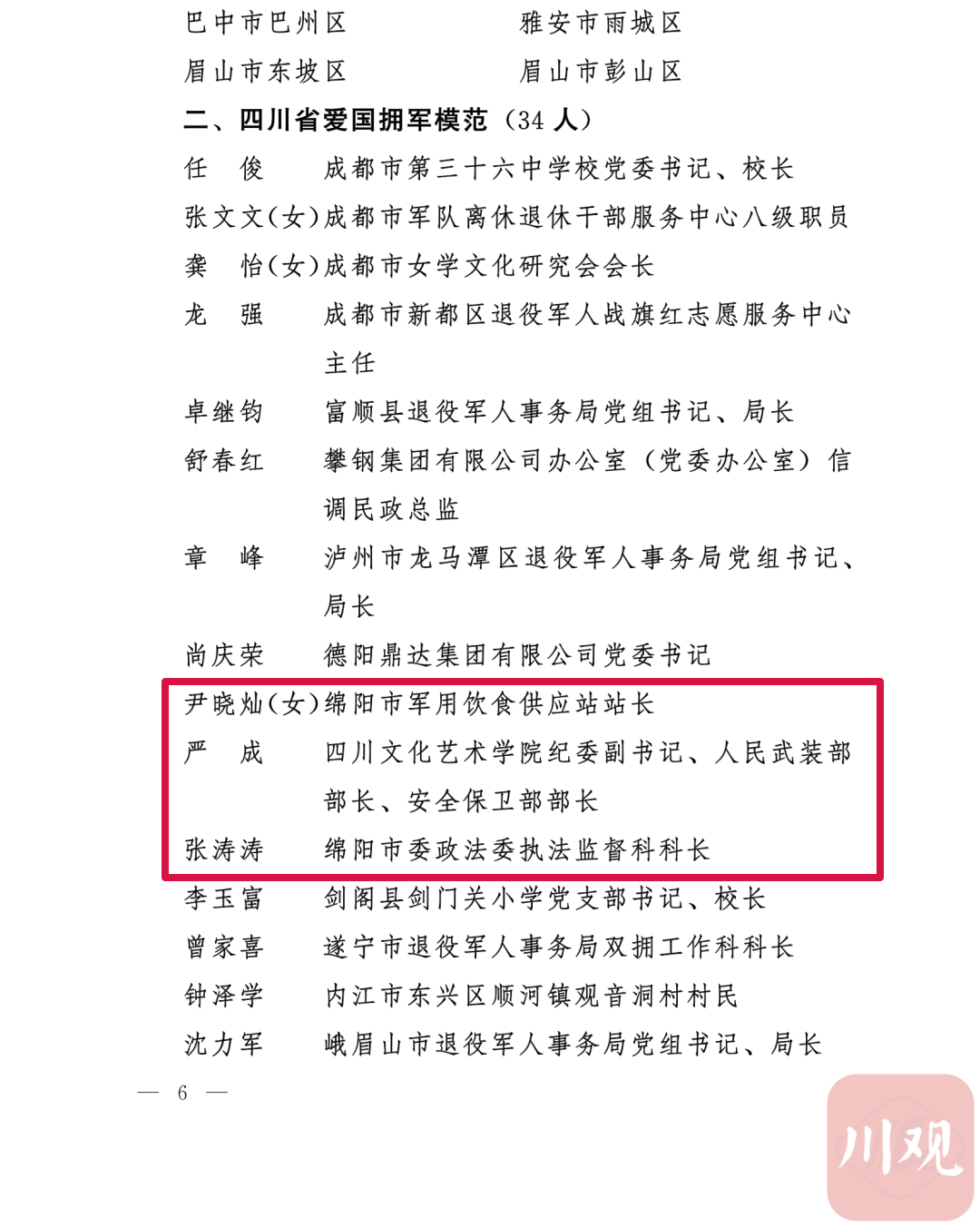 巴中市巴州区　雅安市雨城区
眉山市东坡区　眉山市彭山区

二、四川省爱国拥军模范（34人）

任　俊　成都市第三十六中学校党委书记、校长
张文文（女）成都市军队离休退休干部服务中心八级职员
龚　怡（女）成都市女学文化研究会会长
龙　强　成都市新都区退役军人战旗红志愿服务中心主任
卓继钧　富顺县退役军人事务局党组书记、局长
舒春红　攀钢集团有限公司办公室（党委办公室）信调民政总监
章　峰　泸州市龙马潭区退役军人事务局党组书记、局长
尚庆荣　德阳鼎达集团有限公司党委书记
尹晓灿（女）绵阳市军用饮食供应站站长
严　成　四川文化艺术学院纪委副书记、人民武装部部长、安全保卫部部长
张涛涛　绵阳市委政法委执法监督科科长
李玉富　剑阁县剑门关小学党支部书记、校长
曾家喜　遂宁市退役军人事务局双拥工作科科长
钟泽学　内江市东兴区顺河镇观音洞村村民
沈力军　峨眉山市退役军人事务局党组书记、局长

— 6 —

川观